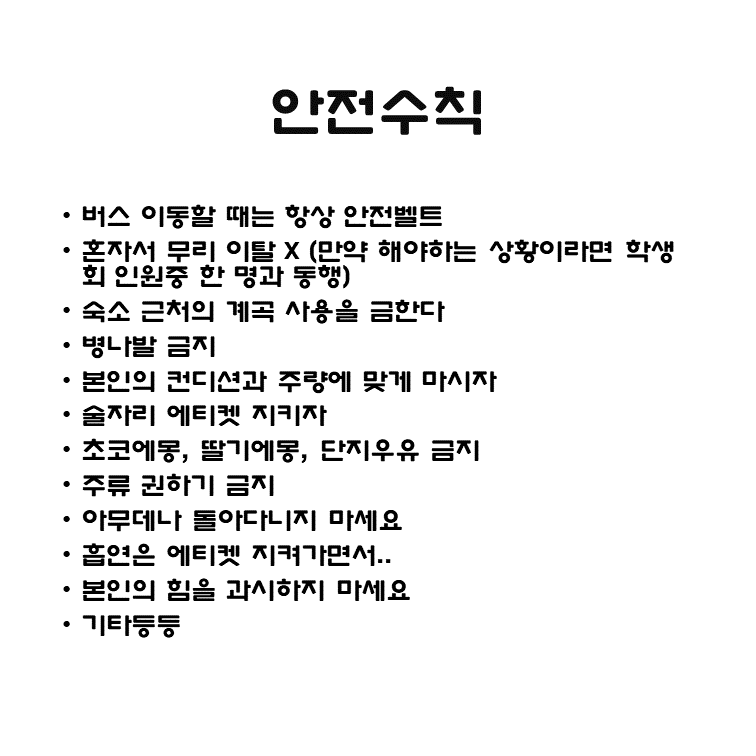 안전수칙

• 버스 이동할 때는 항상 안전벨트
• 혼자서 무리 이탈 X (만약 해야하는 상황이라면 학생회 인원중 한 명과 동행)
• 숙소 근처의 계곡 사용을 금한다
• 병나발 금지
• 본인의 컨디션과 주량에 맞게 마시자
• 술자리 에티켓 지키자
• 초코에몽, 딸기에몽, 단지우유 금지
• 주류 권하기 금지
• 아무데나 돌아다니지 마세요
• 흡연은 에티켓 지켜가면서..
• 본인의 힘을 과시하지 마세요
• 기타등등